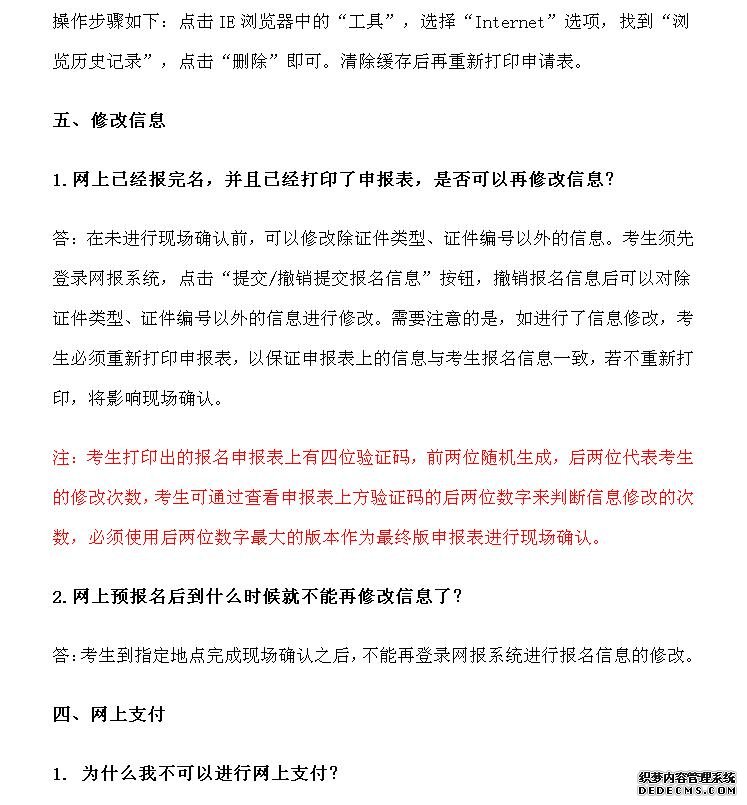 操作步骤如下：点击 IE 浏览器中的“工具”，选择“Internet”选项，找到“浏览历史记录”，点击“删除”即可。清除缓存后再重新打印申请表。

五、修改信息

1. 网上已经报完名，并且已经打印了申报表，是否可以再修改信息？

答：在未进行现场确认前，可以修改除证件类型、证件编号以外的信息。考生须先登录网报系统，点击“提交/撤销提交报名信息”按钮，撤销报名信息后可以对除证件类型、证件编号以外的信息进行修改。需要注意的是，如进行了信息修改，考生必须重新打印申报表，以保证申报表上的信息与考生报名信息一致，若不重新打印，将影响现场确认。

注：考生打印出的报名申报表上有四位验证码，前两位随机生成，后两位代表考生的修改次数，考生可通过查看申报表上方验证码的后两位数字来判断信息修改的次数，必须使用后两位数字最大的版本作为最终版申报表进行现场确认。

2. 网上预报名后到什么时候就不能再修改信息了？

答：考生到指定地点完成现场确认之后，不能再登录网报系统进行报名信息的修改。

四、网上支付

1. 为什么我不可以进行网上支付？

织梦内容管理系统
DEDECMS.COM